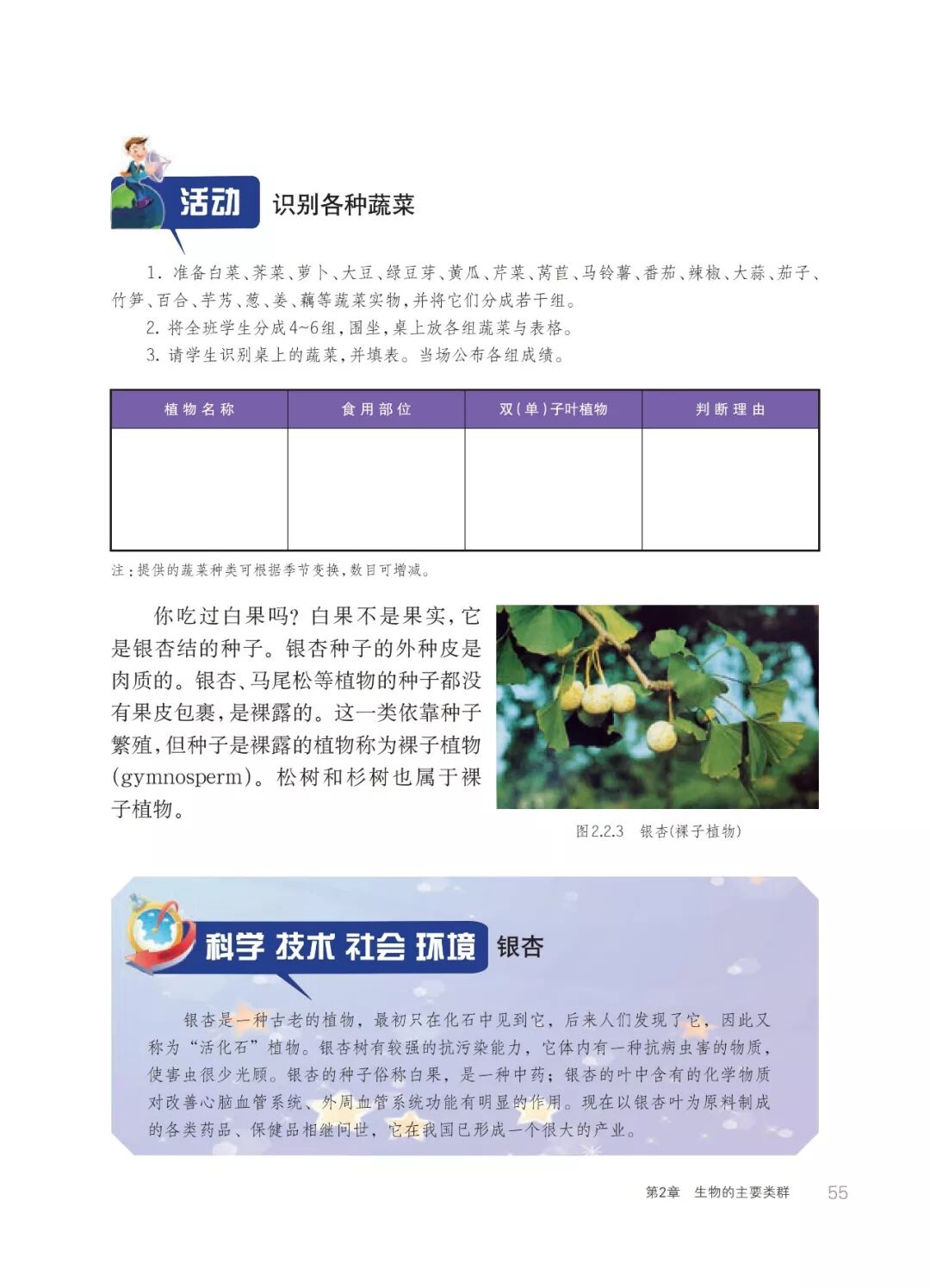 活动 识别各种蔬菜

1. 准备白菜、荠菜、萝卜、大豆、绿豆芽、黄瓜、芹菜、莴苣、马铃薯、番茄、辣椒、大蒜、茄子、竹笋、百合、芋艿、葱、姜、藕等蔬菜实物，并将它们分成若干组。

2. 将全班学生分成4~6组，围坐，桌上放各组蔬菜与表格。

3. 请学生识别桌上的蔬菜，并填表。当场公布各组成绩。

| 植物名称 | 食用部位 | 双(单)子叶植物 | 判断理由 |
|---|---|---|---|
| | | | |

注：提供的蔬菜种类可根据季节变换，数目可增减。

你吃过白果吗？白果不是果实，它是银杏结的种子。银杏种子的外种皮是肉质的。银杏、马尾松等植物的种子都没有果皮包裹，是裸露的。这一类依靠种子繁殖，但种子是裸露的植物称为裸子植物(gymnosperm)。松树和杉树也属于裸子植物。

图2.2.3 银杏(裸子植物)

科学 技术 社会 环境 银杏

银杏是一种古老的植物，最初只在化石中见到它，后来人们发现了它，因此又称为“活化石”植物。银杏树有较强的抗污染能力，它体内有一种抗病虫害的物质，使害虫很少光顾。银杏的种子俗称白果，是一种中药；银杏的叶中含有的化学物质对改善心脑血管系统、外周血管系统功能有明显的作用。现在以银杏叶为原料制成的各类药品、保健品相继问世，它在我国已形成一个很大的产业。

第2章 生物的主要类群 55